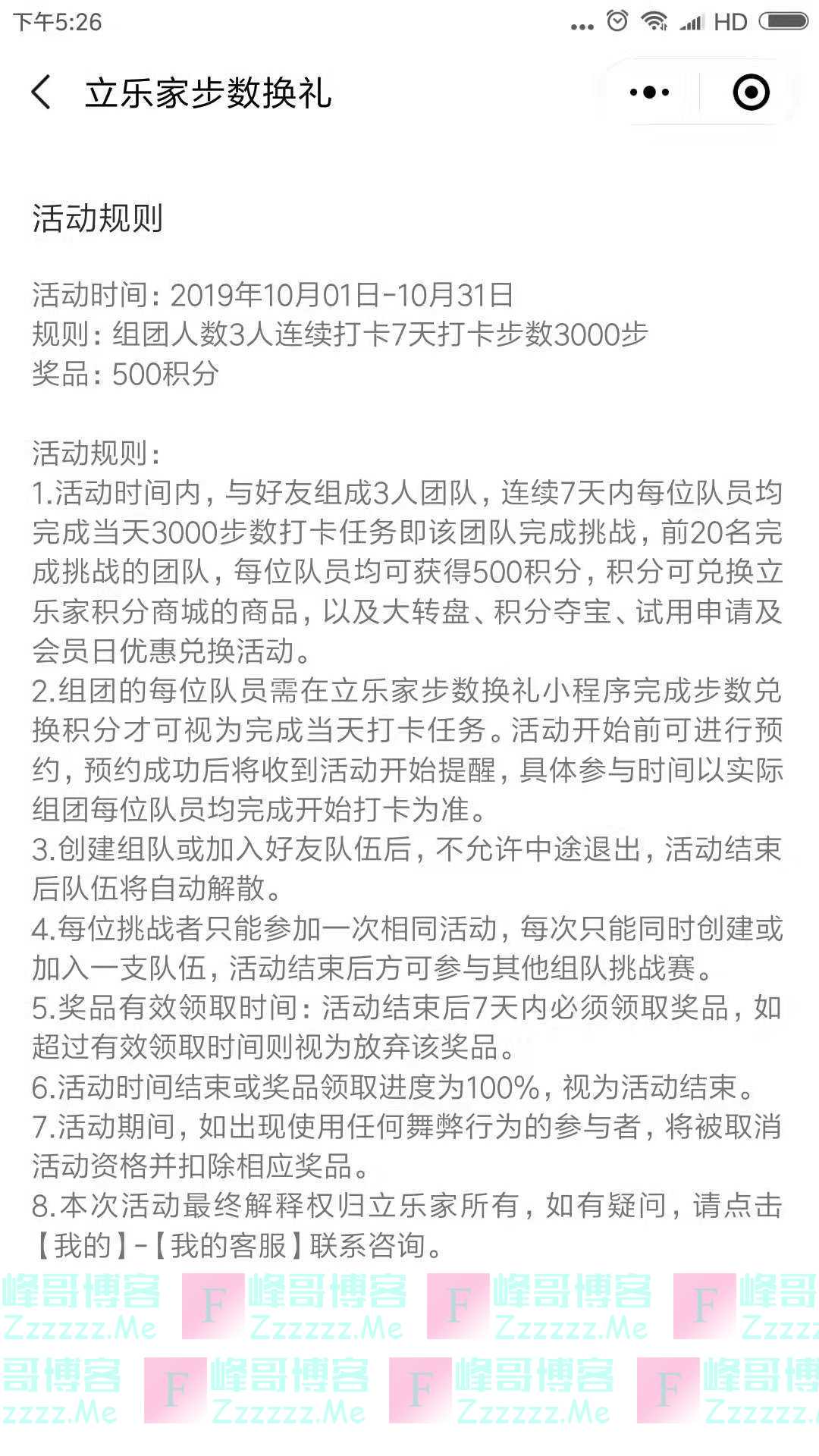 下午5:26 HD

立乐家步数换礼

活动规则

活动时间：2019年10月01日-10月31日
规则：组团人数3人连续打卡7天打卡步数3000步
奖品：500积分

活动规则：
1.活动时间内，与好友组成3人团队，连续7天内每位队员均完成当天3000步数打卡任务即该团队完成挑战，前20名完成挑战的团队，每位队员均可获得500积分，积分可兑换立乐家积分商城的商品，以及大转盘、积分夺宝、试用申请及会员日优惠兑换活动。
2.组团的每位队员需在立乐家步数换礼小程序完成步数兑换积分才可视为完成当天打卡任务。活动开始前可进行预约，预约成功后将收到活动开始提醒，具体参与时间以实际组团每位队员均完成开始打卡为准。
3.创建组队或加入好友队伍后，不允许中途退出，活动结束后队伍将自动解散。
4.每位挑战者只能参加一次相同活动，每次只能同时创建或加入一支队伍，活动结束后方可参与其他组队挑战赛。
5.奖品有效领取时间：活动结束后7天内必须领取奖品，如超过有效领取时间则视为放弃该奖品。
6.活动时间结束或奖品领取进度为100%，视为活动结束。
7.活动期间，如出现使用任何舞弊行为的参与者，将被取消活动资格并扣除相应奖品。
8.本次活动最终解释权归立乐家所有，如有疑问，请点击【我的】-【我的客服】联系咨询。

峰哥博客 Zzzzzz.Me F 峰哥博客 Zzzzzz.Me F 峰哥博客 Zzzzzz.Me F 峰哥 Zzzz
哥博客 zzzz.Me F 峰哥博客 Zzzzzz.Me F 峰哥博客 Zzzzzz.Me F 峰哥博 Zzzzzz.